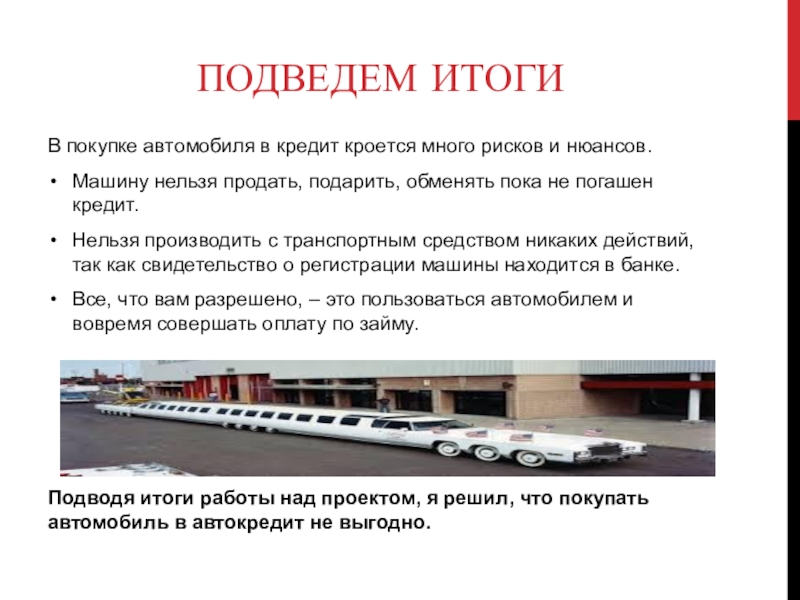 ПОДВЕДЕМ ИТОГИ

В покупке автомобиля в кредит кроется много рисков и нюансов.

• Машину нельзя продать, подарить, обменять пока не погашен кредит.

• Нельзя производить с транспортным средством никаких действий, так как свидетельство о регистрации машины находится в банке.

• Все, что вам разрешено, – это пользоваться автомобилем и вовремя совершать оплату по займу.

Подводя итоги работы над проектом, я решил, что покупать автомобиль в автокредит не выгодно.